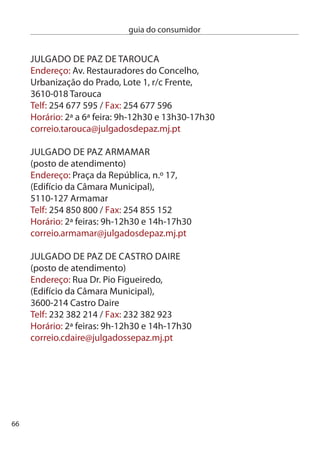 guia do consumidor

JULGADO DE PAZ DE TAROUCA
Endereço: Av. Restauradores do Concelho, Urbanização do Prado, Lote 1, r/c Frente, 3610-018 Tarouca
Telf: 254 677 595 / Fax: 254 677 596
Horário: 2ª a 6ª feira: 9h-12h30 e 13h30-17h30
correio.tarouca@julgadosdepaz.mj.pt

JULGADO DE PAZ ARMAMAR
(posto de atendimento)
Endereço: Praça da República, n.º 17, (Edifício da Câmara Municipal), 5110-127 Armamar
Telf: 254 850 800 / Fax: 254 855 152
Horário: 2ª feiras: 9h-12h30 e 14h-17h30
correio.armamar@julgadosdepaz.mj.pt

JULGADO DE PAZ DE CASTRO DAIRE
(posto de atendimento)
Endereço: Rua Dr. Pio Figueiredo, (Edifício da Câmara Municipal), 3600-214 Castro Daire
Telf: 232 382 214 / Fax: 232 382 923
Horário: 2ª feiras: 9h-12h30 e 14h-17h30
correio.cdaire@julgadossepaz.mj.pt

66